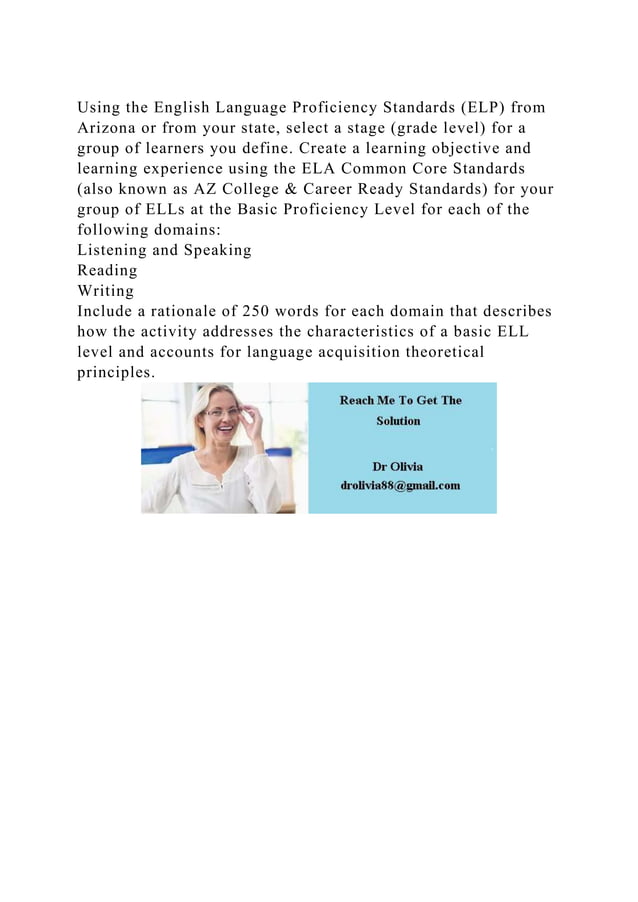 Using the English Language Proficiency Standards (ELP) from Arizona or from your state, select a stage (grade level) for a group of learners you define. Create a learning objective and learning experience using the ELA Common Core Standards (also known as AZ College & Career Ready Standards) for your group of ELLs at the Basic Proficiency Level for each of the following domains:
Listening and Speaking
Reading
Writing
Include a rationale of 250 words for each domain that describes how the activity addresses the characteristics of a basic ELL level and accounts for language acquisition theoretical principles.

Reach Me To Get The Solution

Dr Olivia
drolivia88@gmail.com